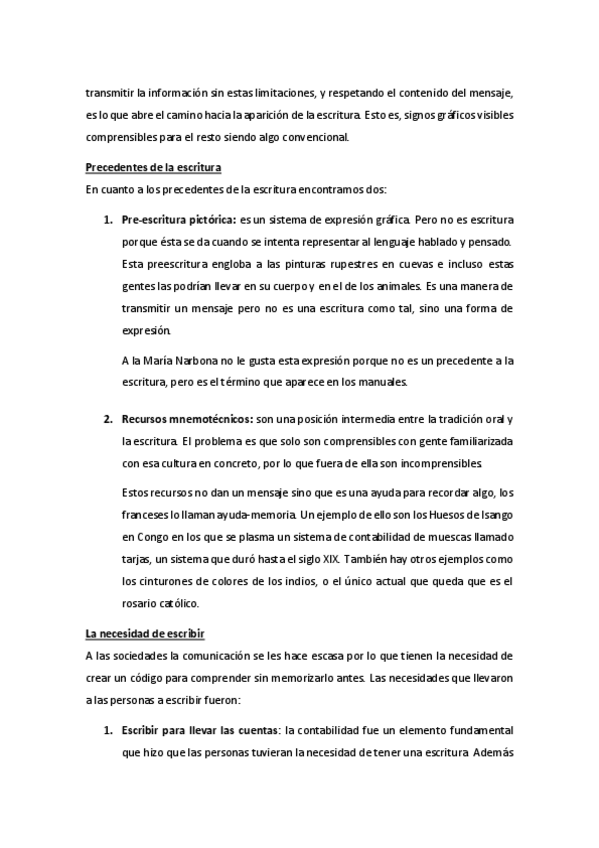 transmitir la información sin estas limitaciones, y respetando el contenido del mensaje, es lo que abre el camino hacia la aparición de la escritura. Esto es, signos gráficos visibles comprensibles para el resto siendo algo convencional.

Precedentes de la escritura

En cuanto a los precedentes de la escritura encontramos dos:

1. Pre-escritura pictórica: es un sistema de expresión gráfica. Pero no es escritura porque ésta se da cuando se intenta representar al lenguaje hablado y pensado. Esta preescritura engloba a las pinturas rupestres en cuevas e incluso estas gentes las podrían llevar en su cuerpo y en el de los animales. Es una manera de transmitir un mensaje pero no es una escritura como tal, sino una forma de expresión.

A la María Narbona no le gusta esta expresión porque no es un precedente a la escritura, pero es el término que aparece en los manuales.

2. Recursos mnemotécnicos: son una posición intermedia entre la tradición oral y la escritura. El problema es que solo son comprensibles con gente familiarizada con esa cultura en concreto, por lo que fuera de ella son incomprensibles.

Estos recursos no dan un mensaje sino que es una ayuda para recordar algo, los franceses lo llaman ayuda-memoria. Un ejemplo de ello son los Huesos de Isango en Congo en los que se plasma un sistema de contabilidad de muescas llamado tarjas, un sistema que duró hasta el siglo XIX. También hay otros ejemplos como los cinturones de colores de los indios, o el único actual que queda que es el rosario católico.

La necesidad de escribir

A las sociedades la comunicación se les hace escasa por lo que tienen la necesidad de crear un código para comprender sin memorizarlo antes. Las necesidades que llevaron a las personas a escribir fueron:

1. Escribir para llevar las cuentas: la contabilidad fue un elemento fundamental que hizo que las personas tuvieran la necesidad de tener una escritura. Además